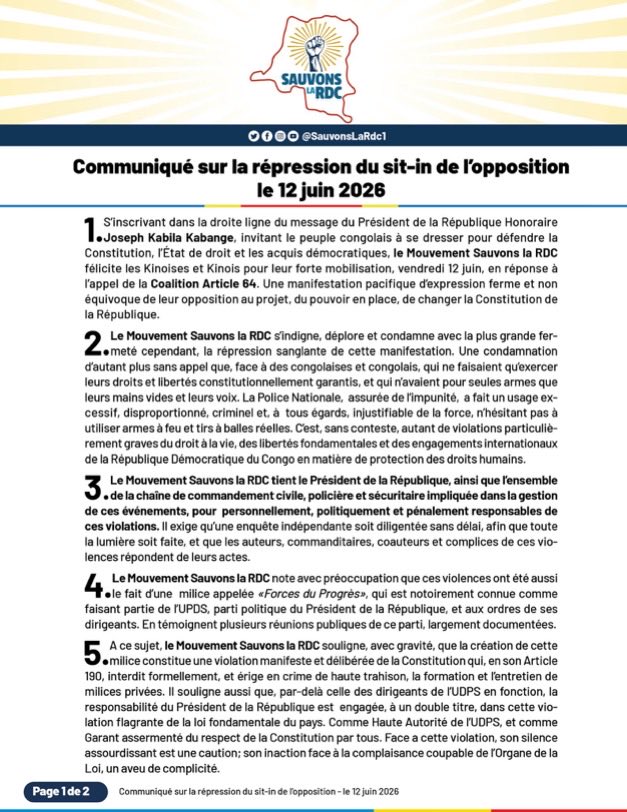 SAUVONS LA RDC

@SauvonsLaRdc1

Communiqué sur la répression du sit-in de l'opposition le 12 juin 2026

1. S'inscrivant dans la droite ligne du message du Président de la République Honoraire Joseph Kabila Kabange, invitant le peuple congolais à se dresser pour défendre la Constitution, l'État de droit et les acquis démocratiques, le Mouvement Sauvons la RDC félicite les Kinoises et Kinois pour leur forte mobilisation, vendredi 12 juin, en réponse à l'appel de la Coalition Article 64. Une manifestation pacifique d'expression ferme et non équivoque de leur opposition au projet, du pouvoir en place, de changer la Constitution de la République.

2. Le Mouvement Sauvons la RDC s'indigne, déplore et condamne avec la plus grande fermeté cependant, la répression sanglante de cette manifestation. Une condamnation d'autant plus sans appel que, face à des congolaises et congolais, qui ne faisaient qu'exercer leurs droits et libertés constitutionnellement garantis, et qui n'avaient pour seules armes que leurs mains vides et leurs voix. La Police Nationale, assurée de l'impunité, a fait un usage excessif, disproportionné, criminel et, à tous égards, injustifiable de la force, n'hésitant pas à utiliser armes à feu et tirs à balles réelles. C'est, sans conteste, autant de violations particulièrement graves du droit à la vie, des libertés fondamentales et des engagements internationaux de la République Démocratique du Congo en matière de protection des droits humains.

3. Le Mouvement Sauvons la RDC tient le Président de la République, ainsi que l'ensemble de la chaîne de commandement civile, policière et sécuritaire impliquée dans la gestion de ces événements, pour personnellement, politiquement et pénalement responsables de ces violations. Il exige qu'une enquête indépendante soit diligentée sans délai, afin que toute la lumière soit faite, et que les auteurs, commanditaires, coauteurs et complices de ces violences répondent de leurs actes.

4. Le Mouvement Sauvons la RDC note avec préoccupation que ces violences ont été aussi le fait d'une milice appelée «Forces du Progrès», qui est notoirement connue comme faisant partie de l'UPDS, parti politique du Président de la République, et aux ordres de ses dirigeants. En témoignent plusieurs réunions publiques de ce parti, largement documentées.

5. A ce sujet, le Mouvement Sauvons la RDC souligne, avec gravité, que la création de cette milice constitue une violation manifeste et délibérée de la Constitution qui, en son Article 190, interdit formellement, et érige en crime de haute trahison, la formation et l'entretien de milices privées. Il souligne aussi que, par-delà celle des dirigeants de l'UDPS en fonction, la responsabilité du Président de la République est engagée, à un double titre, dans cette violation flagrante de la loi fondamentale du pays. Comme Haute Autorité de l'UDPS, et comme Garant assermenté du respect de la Constitution par tous. Face a cette violation, son silence assourdissant est une caution; son inaction face à la complaisance coupable de l'Organe de la Loi, un aveu de complicité.

Page 1 de 2   Communiqué sur la répression du sit-in de l'opposition - le 12 juin 2026